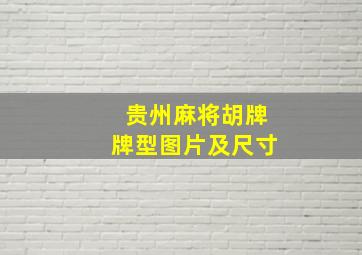 贵州麻将胡牌
牌型图片及尺寸